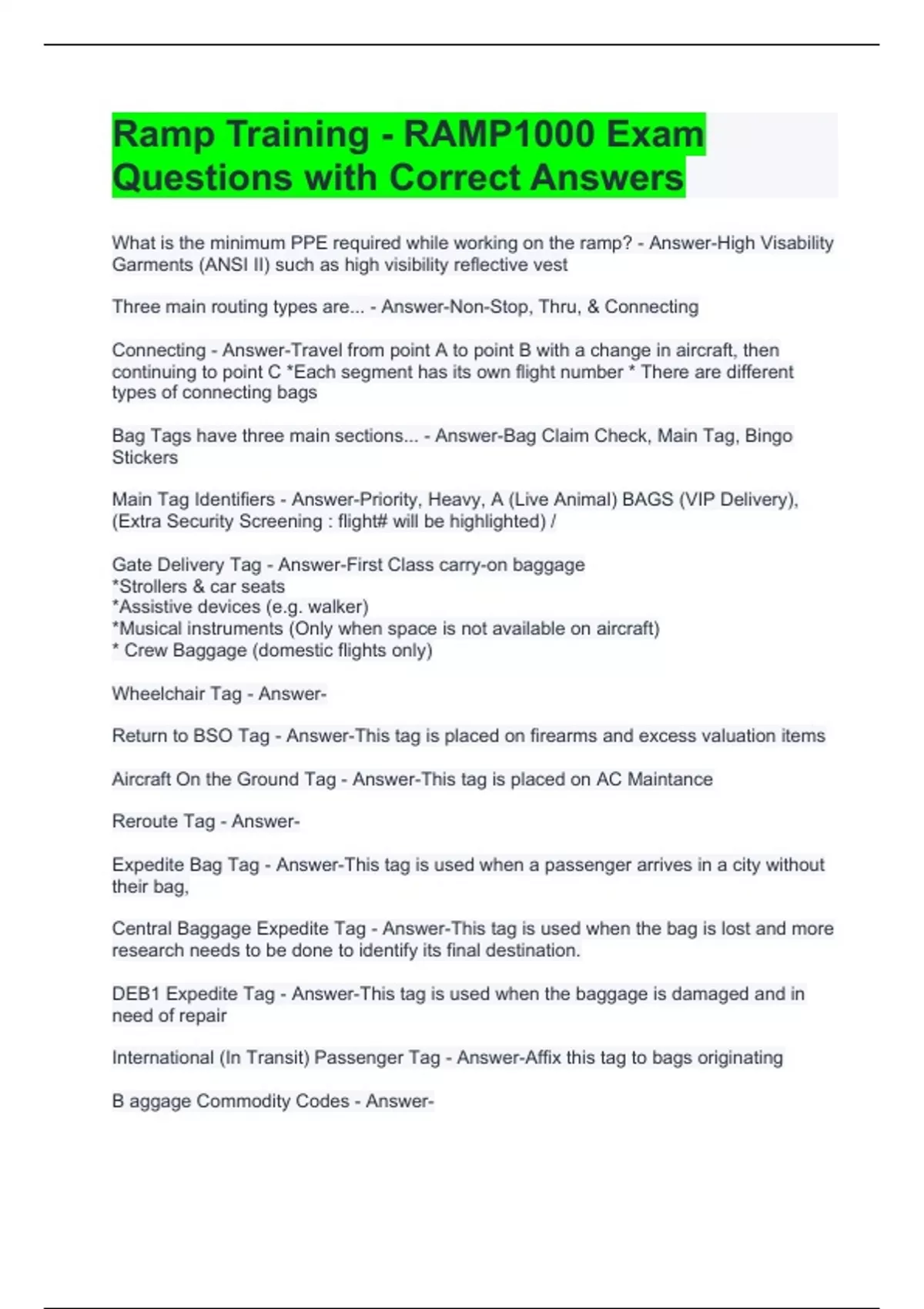 Ramp Training - RAMP1000 Exam Questions with Correct Answers

What is the minimum PPE required while working on the ramp? - Answer-High Visability Garments (ANSI II) such as high visibility reflective vest

Three main routing types are... - Answer-Non-Stop, Thru, & Connecting

Connecting - Answer-Travel from point A to point B with a change in aircraft, then continuing to point C *Each segment has its own flight number * There are different types of connecting bags

Bag Tags have three main sections... - Answer-Bag Claim Check, Main Tag, Bingo Stickers

Main Tag Identifiers - Answer-Priority, Heavy, A (Live Animal) BAGS (VIP Delivery), (Extra Security Screening : flight# will be highlighted) /

Gate Delivery Tag - Answer-First Class carry-on baggage
*Strollers & car seats
*Assistive devices (e.g. walker)
*Musical instruments (Only when space is not available on aircraft)
* Crew Baggage (domestic flights only)

Wheelchair Tag - Answer-

Return to BSO Tag - Answer-This tag is placed on firearms and excess valuation items

Aircraft On the Ground Tag - Answer-This tag is placed on AC Maintance

Reroute Tag - Answer-

Expedite Bag Tag - Answer-This tag is used when a passenger arrives in a city without their bag,

Central Baggage Expedite Tag - Answer-This tag is used when the bag is lost and more research needs to be done to identify its final destination.

DEB1 Expedite Tag - Answer-This tag is used when the baggage is damaged and in need of repair

International (In Transit) Passenger Tag - Answer-Affix this tag to bags originating

B aggage Commodity Codes - Answer-